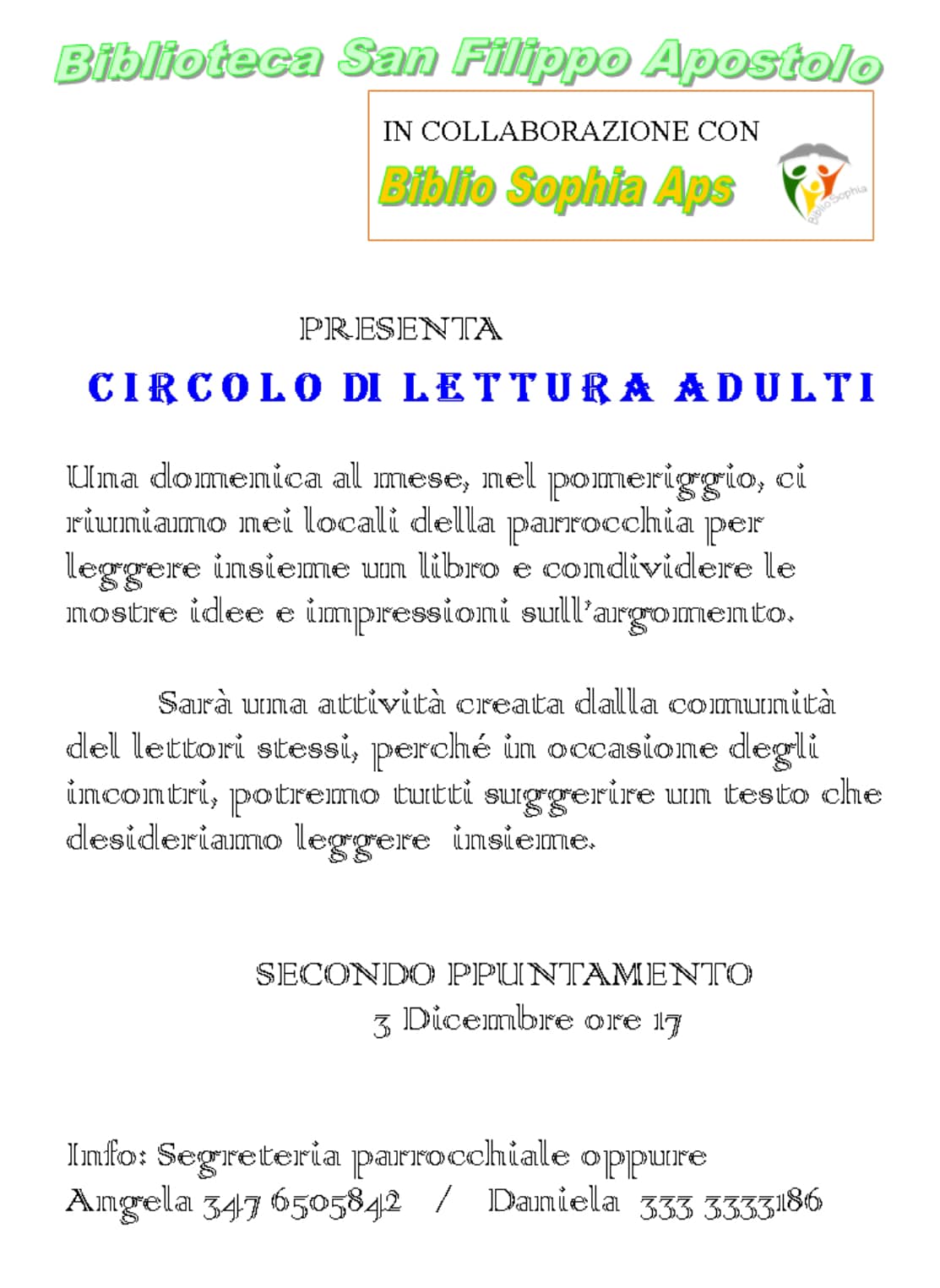 Biblioteca San Filippo Apostolo

IN COLLABORAZIONE CON
Biblio Sophia Aps
Biblio Sophia

PRESENTA
CIRCOLO DI LETTURA ADULTI

Una domenica al mese, nel pomeriggio, ci riuniamo nei locali della parrocchia per leggere insieme un libro e condividere le nostre idee e impressioni sull'argomento.

Sarà una attività creata dalla comunità del lettori stessi, perché in occasione degli incontri, potremo tutti suggerire un testo che desideriamo leggere insieme.

SECONDO PPUNTAMENTO
3 Dicembre ore 17

Info: Segreteria parrocchiale oppure
Angela 347 6505842 / Daniela 333 3333186